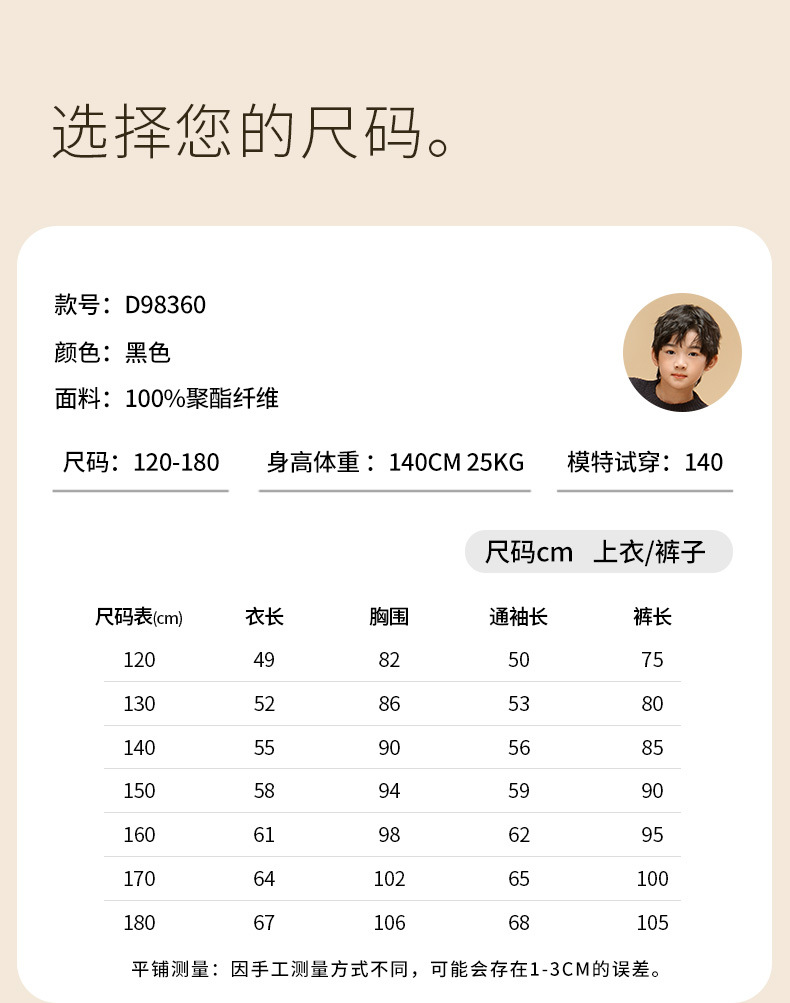 选择您的尺码。

款号：D98360

颜色：黑色

面料：100%聚酯纤维

尺码：120-180

身高体重：140CM 25KG

模特试穿：140

尺码cm 上衣/裤子

| 尺码表(cm) | 衣长 | 胸围 | 通袖长 | 裤长 |
|---|---|---|---|---|
| 120 | 49 | 82 | 50 | 75 |
| 130 | 52 | 86 | 53 | 80 |
| 140 | 55 | 90 | 56 | 85 |
| 150 | 58 | 94 | 59 | 90 |
| 160 | 61 | 98 | 62 | 95 |
| 170 | 64 | 102 | 65 | 100 |
| 180 | 67 | 106 | 68 | 105 |

平铺测量：因手工测量方式不同，可能会存在1-3CM的误差。